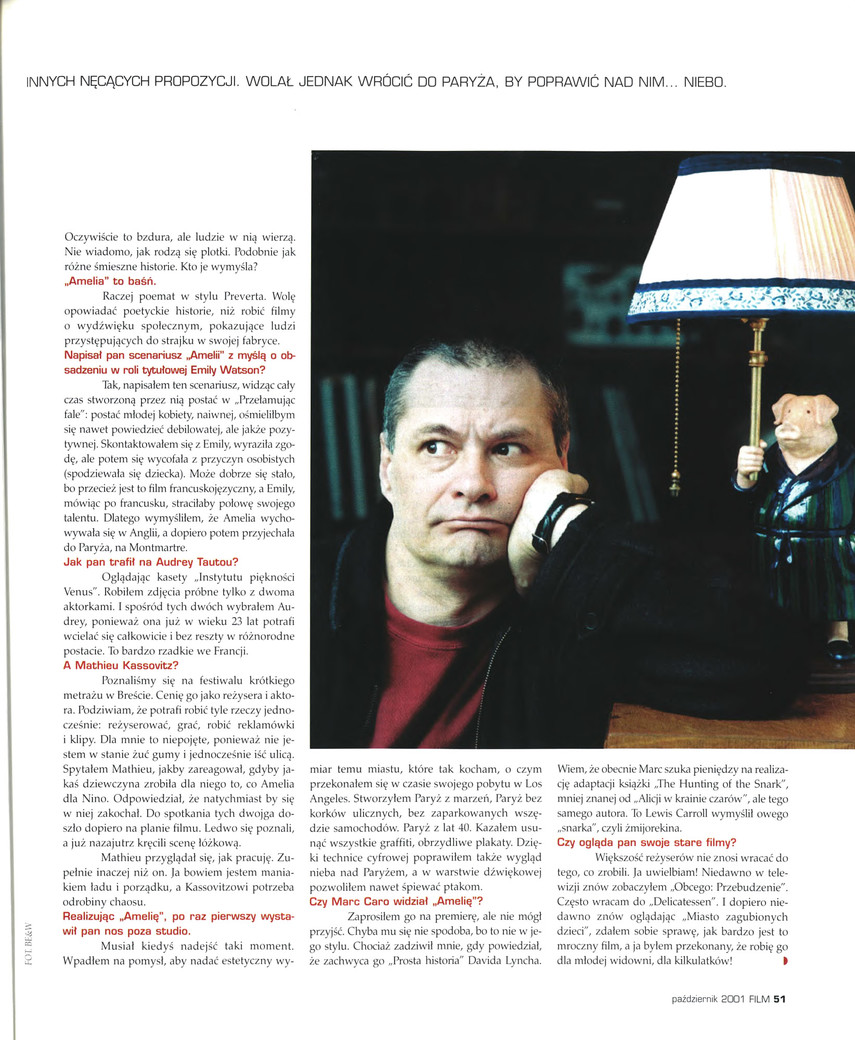 INNYCH NĘCĄCYCH PROPOZYCJI. WOLAŁ JEDNAK WRÓCIĆ DO PARYŻA, BY POPRAWIĆ NAD NIM... NIEBO.

Oczywiście to bzdura, ale ludzie w nią wierzą. Nie wiadomo, jak rodzą się plotki. Podobnie jak różne śmieszne historie. Kto je wymyśla?

„Amelia" to baśń.

Raczej poemat w stylu Preverta. Wolę opowiadać poetyckie historie, niż robić filmy o wydźwięku społecznym, pokazujące ludzi przystępujących do strajku w swojej fabryce.

Napisał pan scenariusz „Amelii" z myślą o obsadzeniu w roli tytułowej Emily Watson?

Tak, napisałem ten scenariusz, widząc cały czas stworzoną przez nią postać w „Przełamując fale": postać młodej kobiety, naiwnej, ośmieliłbym się nawet powiedzieć debilowatej, ale jakże pozytywnej. Skontaktowałem się z Emily, wyraziła zgodę, ale potem się wycofała z przyczyn osobistych (spodziewała się dziecka). Może dobrze się stało, bo przecież jest to film francuskojęzyczny, a Emily, mówiąc po francusku, straciłaby połowę swojego talentu. Dlatego wymyśliłem, że Amelia wychowywała się w Anglii, a dopiero potem przyjechała do Paryża, na Montmartre.

Jak pan trafił na Audrey Tautou?

Oglądając kasety „Instytutu piękności Venus". Robiłem zdjęcia próbne tylko z dwoma aktorkami. I spośród tych dwóch wybrałem Audrey, ponieważ ona już w wieku 23 lat potrafi wcielać się całkowicie i bez reszty w różnorodne postacie. To bardzo rzadkie we Francji.

A Mathieu Kassovitz?

Poznaliśmy się na festiwalu krótkiego metrażu w Breście. Cenię go jako reżysera i aktora. Podziwiam, że potrafi robić tyle rzeczy jednocześnie: reżyserować, grać, robić reklamówki i klipy. Dla mnie to niepojęte, ponieważ nie jestem w stanie żuć gumy i jednocześnie iść ulicą. Spytałem Mathieu, jakby zareagował, gdyby jakaś dziewczyna zrobiła dla niego to, co Amelia dla Nino. Odpowiedział, że natychmiast by się w niej zakochał. Do spotkania tych dwojga doszło dopiero na planie filmu. Ledwo się poznali, a już nazajutrz kręcili scenę łóżkową.

Mathieu przyglądał się, jak pracuję. Zupełnie inaczej niż on. Ja bowiem jestem maniakiem ładu i porządku, a Kassovitzowi potrzeba odrobiny chaosu.

Realizując „Amelię", po raz pierwszy wystawił pan nos poza studio.

Musiał kiedyś nadejść taki moment. Wpadłem na pomysł, aby nadać estetyczny wymiar temu miastu, które tak kocham, o czym przekonałem się w czasie swojego pobytu w Los Angeles. Stworzyłem Paryż z marzeń, Paryż bez korków ulicznych, bez zaparkowanych wszędzie samochodów. Paryż z lat 40. Kazałem usunąć wszystkie graffiti, obrzydliwe plakaty. Dzięki technice cyfrowej poprawiłem także wygląd nieba nad Paryżem, a w warstwie dźwiękowej pozwoliłem nawet śpiewać ptakom.

Czy Marc Caro widział „Amelię"?

Zaprosiłem go na premierę, ale nie mógł przyjść. Chyba mu się nie spodoba, bo to nie w jego stylu. Chociaż zadziwił mnie, gdy powiedział, że zachwyca go „Prosta historia" Davida Lyncha. Wiem, że obecnie Marc szuka pieniędzy na realizację adaptacji książki „The Hunting of the Snark", mniej znanej od „Alicji w krainie czarów", ale tego samego autora. To Lewis Carroll wymyślił owego „snarka", czyli żmijorekina.

Czy ogląda pan swoje stare filmy?

Większość reżyserów nie znosi wracać do tego, co zrobili. Ja uwielbiam! Niedawno w telewizji znów zobaczyłem „Obcego: Przebudzenie". Często wracam do „Delicatessen". I dopiero niedawno znów oglądając „Miasto zagubionych dzieci", zdałem sobie sprawę, jak bardzo jest to mroczny film, a ja byłem przekonany, że robię go dla młodej widowni, dla kilkulatków!

FOT. BE&W

październik 2001 FILM 51